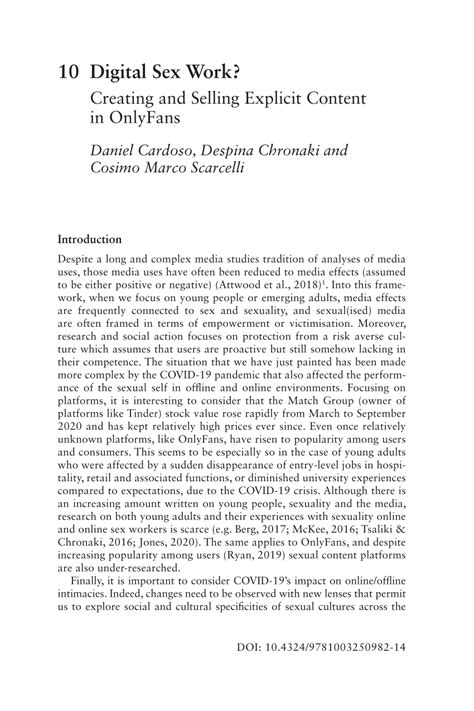 10 Digital Sex Work?

Creating and Selling Explicit Content in OnlyFans

Daniel Cardoso, Despina Chronaki and Cosimo Marco Scarcelli

Introduction

Despite a long and complex media studies tradition of analyses of media uses, those media uses have often been reduced to media effects (assumed to be either positive or negative) (Attwood et al., 2018)$^1$. Into this framework, when we focus on young people or emerging adults, media effects are frequently connected to sex and sexuality, and sexual(ised) media are often framed in terms of empowerment or victimisation. Moreover, research and social action focuses on protection from a risk averse culture which assumes that users are proactive but still somehow lacking in their competence. The situation that we have just painted has been made more complex by the COVID-19 pandemic that also affected the performance of the sexual self in offline and online environments. Focusing on platforms, it is interesting to consider that the Match Group (owner of platforms like Tinder) stock value rose rapidly from March to September 2020 and has kept relatively high prices ever since. Even once relatively unknown platforms, like OnlyFans, have risen to popularity among users and consumers. This seems to be especially so in the case of young adults who were affected by a sudden disappearance of entry-level jobs in hospitality, retail and associated functions, or diminished university experiences compared to expectations, due to the COVID-19 crisis. Although there is an increasing amount written on young people, sexuality and the media, research on both young adults and their experiences with sexuality online and online sex workers is scarce (e.g. Berg, 2017; McKee, 2016; Tsaliki & Chronaki, 2016; Jones, 2020). The same applies to OnlyFans, and despite increasing popularity among users (Ryan, 2019) sexual content platforms are also under-researched.

Finally, it is important to consider COVID-19's impact on online/offline intimacies. Indeed, changes need to be observed with new lenses that permit us to explore social and cultural specificities of sexual cultures across the

DOI: 10.4324/9781003250982-14